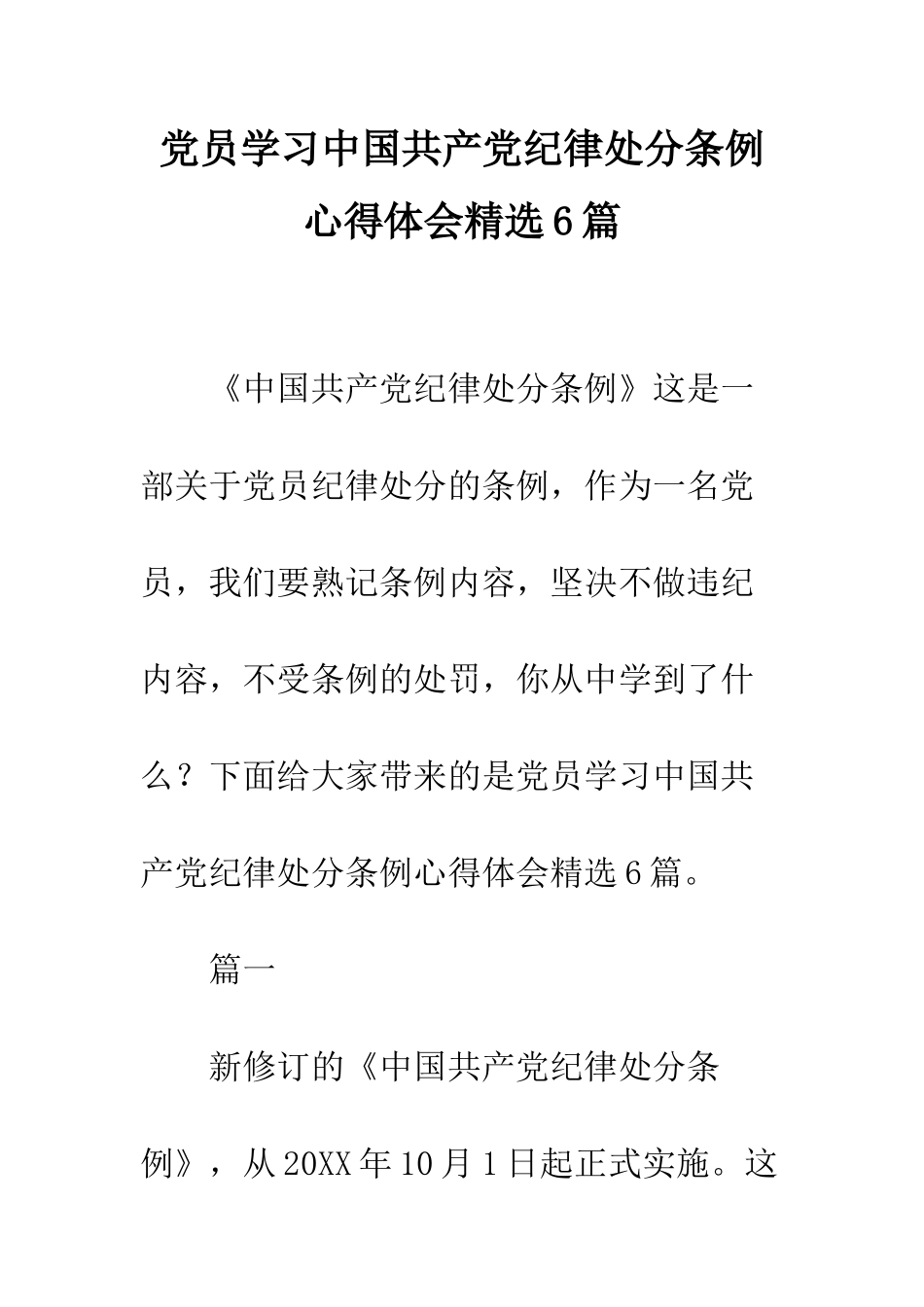 党员学习中国共产党纪律处分条例心得体会精选6篇

《中国共产党纪律处分条例》这是一部关于党员纪律处分的条例，作为一名党员，我们要熟记条例内容，坚决不做违纪内容，不受条例的处罚，你从中学到了什么？下面给大家带来的是党员学习中国共产党纪律处分条例心得体会精选6篇。

篇一

新修订的《中国共产党纪律处分条例》，从20XX年10月1日起正式实施。这